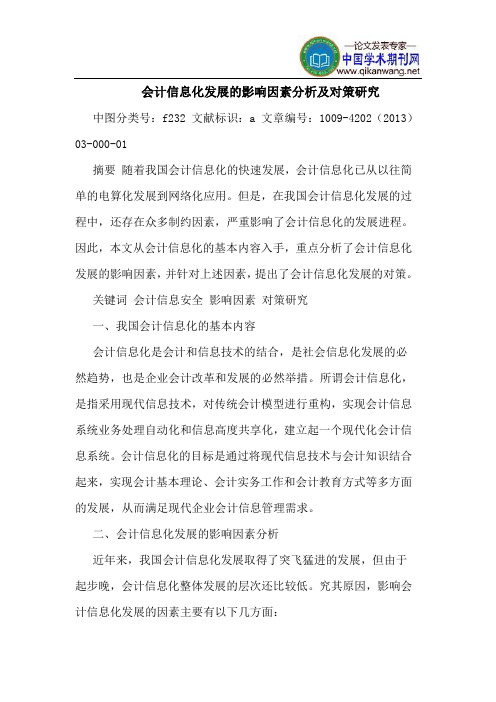 —论文发表专家—
中国学术期刊网
www.qikanwang.net

会计信息化发展的影响因素分析及对策研究

中图分类号：f232 文献标识：a 文章编号：1009-4202（2013）03-000-01

摘要 随着我国会计信息化的快速发展，会计信息化已从以往简单的电算化发展到网络化应用。但是，在我国会计信息化发展的过程中，还存在众多制约因素，严重影响了会计信息化的发展进程。因此，本文从会计信息化的基本内容入手，重点分析了会计信息化发展的影响因素，并针对上述因素，提出了会计信息化发展的对策。

关键词 会计信息安全 影响因素 对策研究

一、我国会计信息化的基本内容

会计信息化是会计和信息技术的结合，是社会信息化发展的必然趋势，也是企业会计改革和发展的必然举措。所谓会计信息化，是指采用现代信息技术，对传统会计模型进行重构，实现会计信息系统业务处理自动化和信息高度共享化，建立起一个现代化会计信息系统。会计信息化的目标是通过将现代信息技术与会计知识结合起来，实现会计基本理论、会计实务工作和会计教育方式等多方面的发展，从而满足现代企业会计信息管理需求。

二、会计信息化发展的影响因素分析

近年来，我国会计信息化发展取得了突飞猛进的发展，但由于起步晚，会计信息化整体发展的层次还比较低。究其原因，影响会计信息化发展的因素主要有以下几方面：